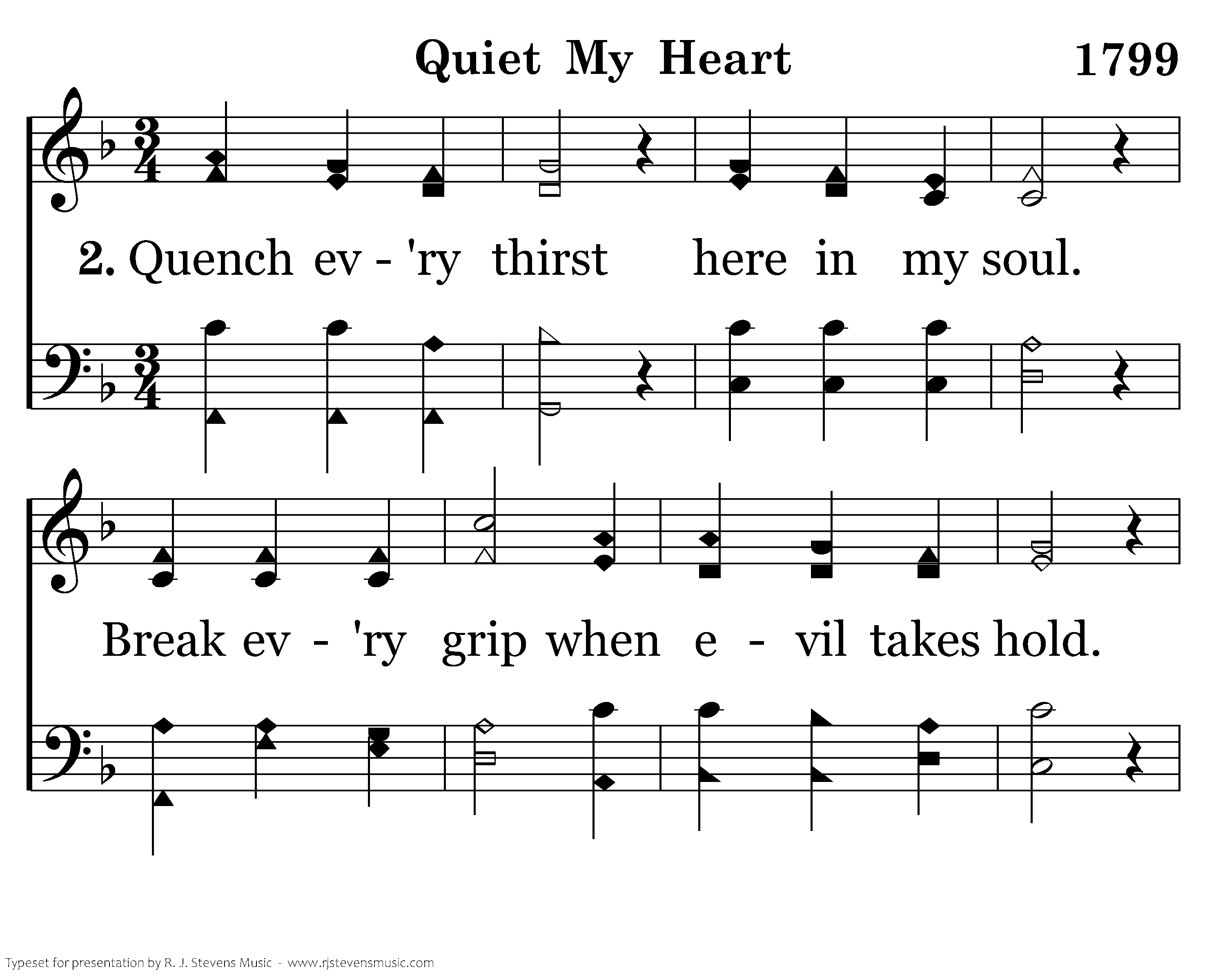 Quiet My Heart 1799

2. Quench ev - 'ry thirst here in my soul.

Break ev - 'ry grip when e - vil takes hold.

Typeset for presentation by R. J. Stevens Music - www.rjstevensmusic.com